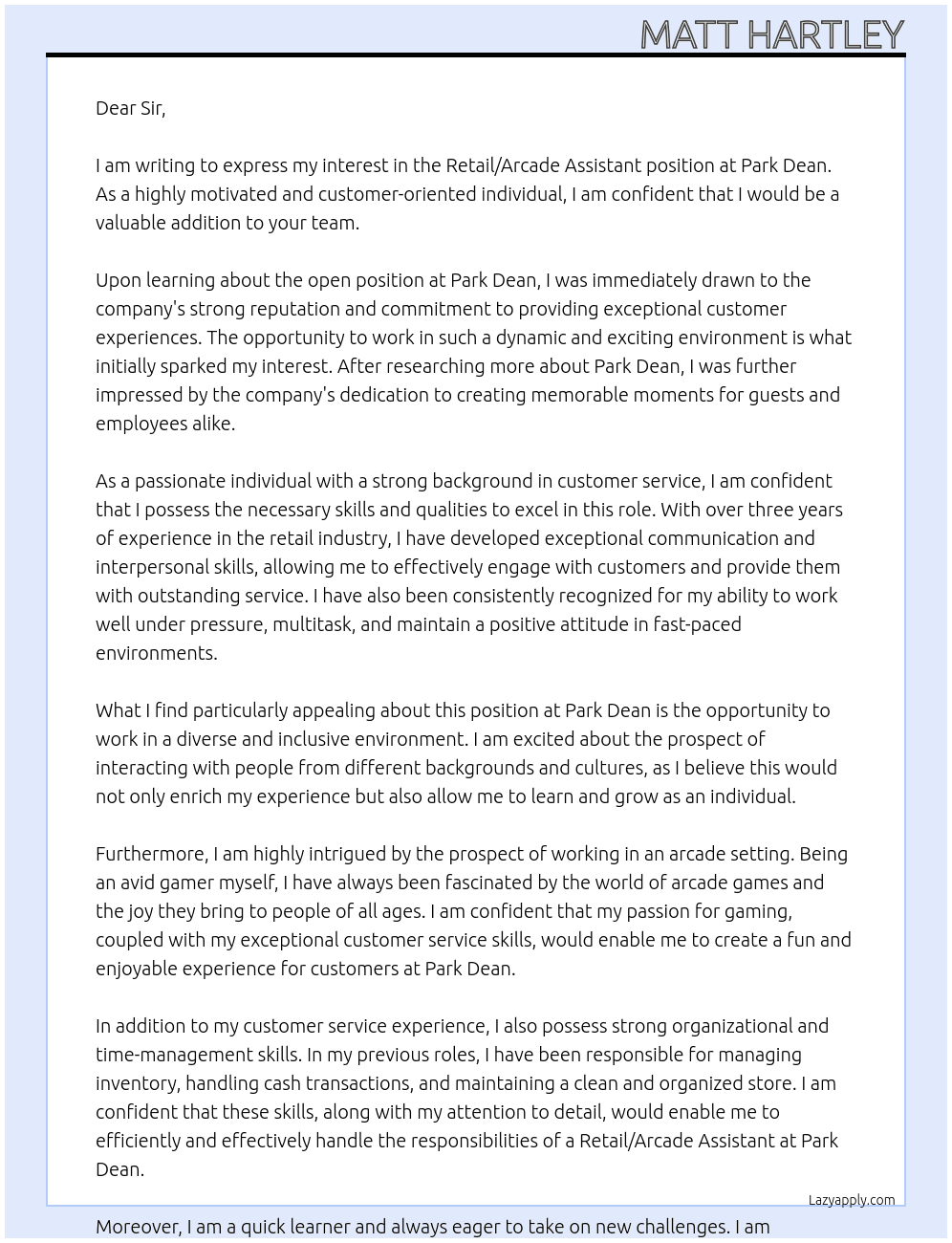 MATT HARTLEY

Dear Sir,

I am writing to express my interest in the Retail/Arcade Assistant position at Park Dean. As a highly motivated and customer-oriented individual, I am confident that I would be a valuable addition to your team.

Upon learning about the open position at Park Dean, I was immediately drawn to the company's strong reputation and commitment to providing exceptional customer experiences. The opportunity to work in such a dynamic and exciting environment is what initially sparked my interest. After researching more about Park Dean, I was further impressed by the company's dedication to creating memorable moments for guests and employees alike.

As a passionate individual with a strong background in customer service, I am confident that I possess the necessary skills and qualities to excel in this role. With over three years of experience in the retail industry, I have developed exceptional communication and interpersonal skills, allowing me to effectively engage with customers and provide them with outstanding service. I have also been consistently recognized for my ability to work well under pressure, multitask, and maintain a positive attitude in fast-paced environments.

What I find particularly appealing about this position at Park Dean is the opportunity to work in a diverse and inclusive environment. I am excited about the prospect of interacting with people from different backgrounds and cultures, as I believe this would not only enrich my experience but also allow me to learn and grow as an individual.

Furthermore, I am highly intrigued by the prospect of working in an arcade setting. Being an avid gamer myself, I have always been fascinated by the world of arcade games and the joy they bring to people of all ages. I am confident that my passion for gaming, coupled with my exceptional customer service skills, would enable me to create a fun and enjoyable experience for customers at Park Dean.

In addition to my customer service experience, I also possess strong organizational and time-management skills. In my previous roles, I have been responsible for managing inventory, handling cash transactions, and maintaining a clean and organized store. I am confident that these skills, along with my attention to detail, would enable me to efficiently and effectively handle the responsibilities of a Retail/Arcade Assistant at Park Dean.

Lazyapply.com

Moreover, I am a quick learner and always eager to take on new challenges. I am